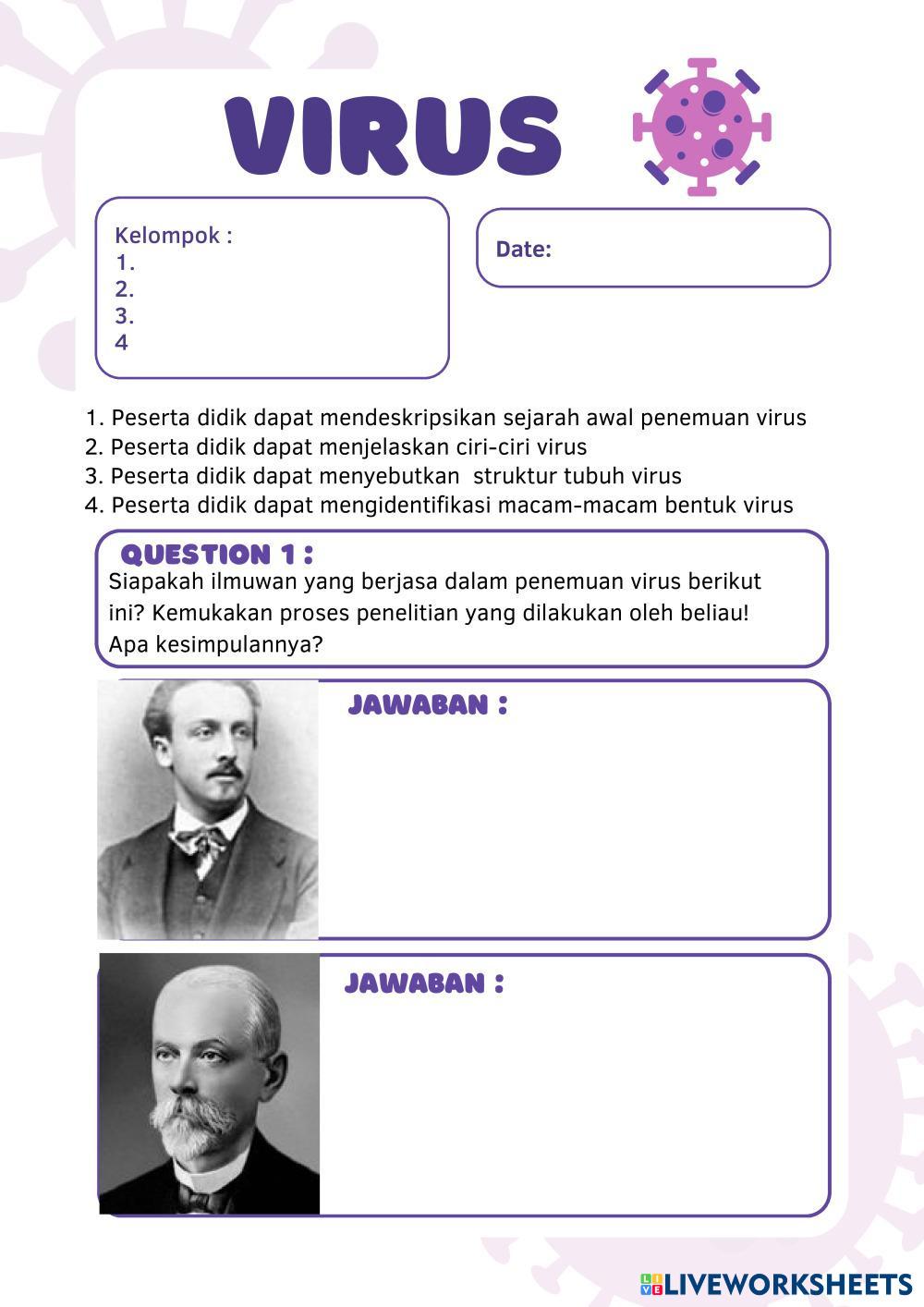 VIRUS

Kelompok :
1.
2.
3.
4

Date:

1. Peserta didik dapat mendeskripsikan sejarah awal penemuan virus
2. Peserta didik dapat menjelaskan ciri-ciri virus
3. Peserta didik dapat menyebutkan struktur tubuh virus
4. Peserta didik dapat mengidentifikasi macam-macam bentuk virus

QUESTION 1 :
Siapakah ilmuwan yang berjasa dalam penemuan virus berikut ini? Kemukakan proses penelitian yang dilakukan oleh beliau! Apa kesimpulannya?

JAWABAN :

JAWABAN :

LIVEWORKSHEETS